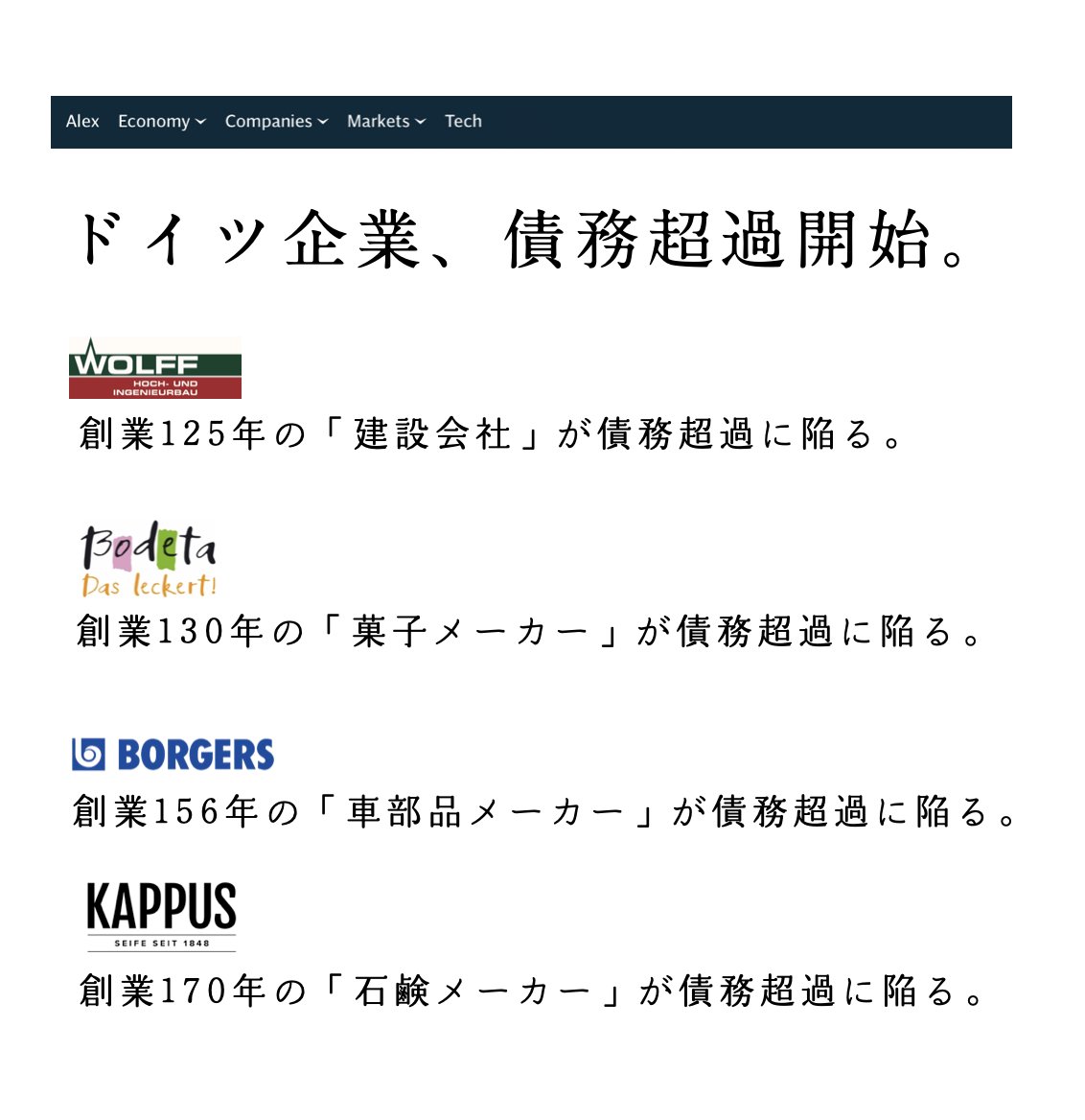 Alex Economy Companies Markets Tech

ドイツ企業、債務超過開始。

WOLFF
HOCH- UND INGENIEURBAU

創業125年の「建設会社」が債務超過に陥る。

Bodeta
Das leckert!

創業130年の「菓子メーカー」が債務超過に陥る。

BORGERS

創業156年の「車部品メーカー」が債務超過に陥る。

KAPPUS
SEIFE SEIT 1848

創業170年の「石鹸メーカー」が債務超過に陥る。